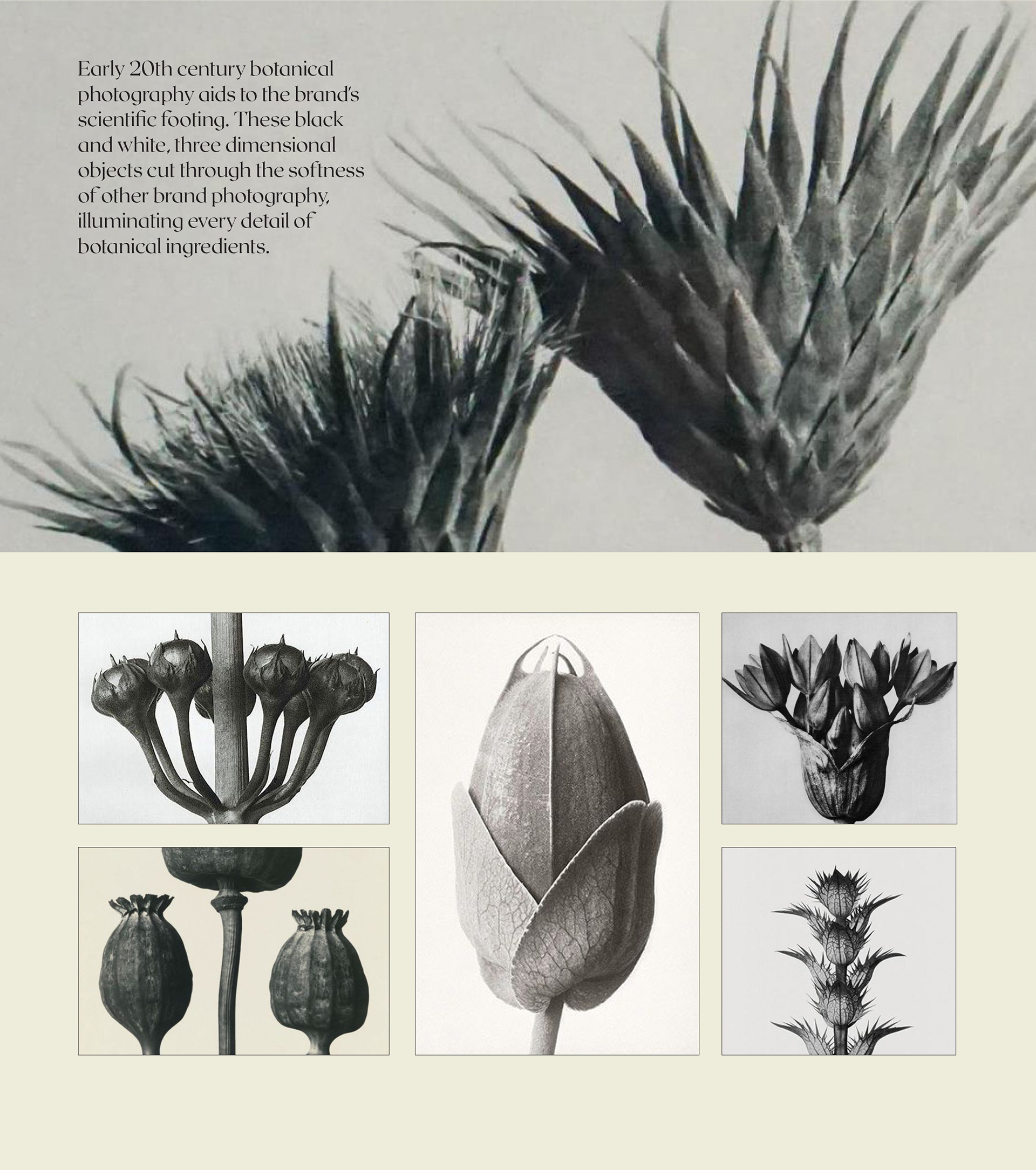 Early 20th century botanical photography aids to the brand's scientific footing. These black and white, three dimensional objects cut through the softness of other brand photography, illuminating every detail of botanical ingredients.